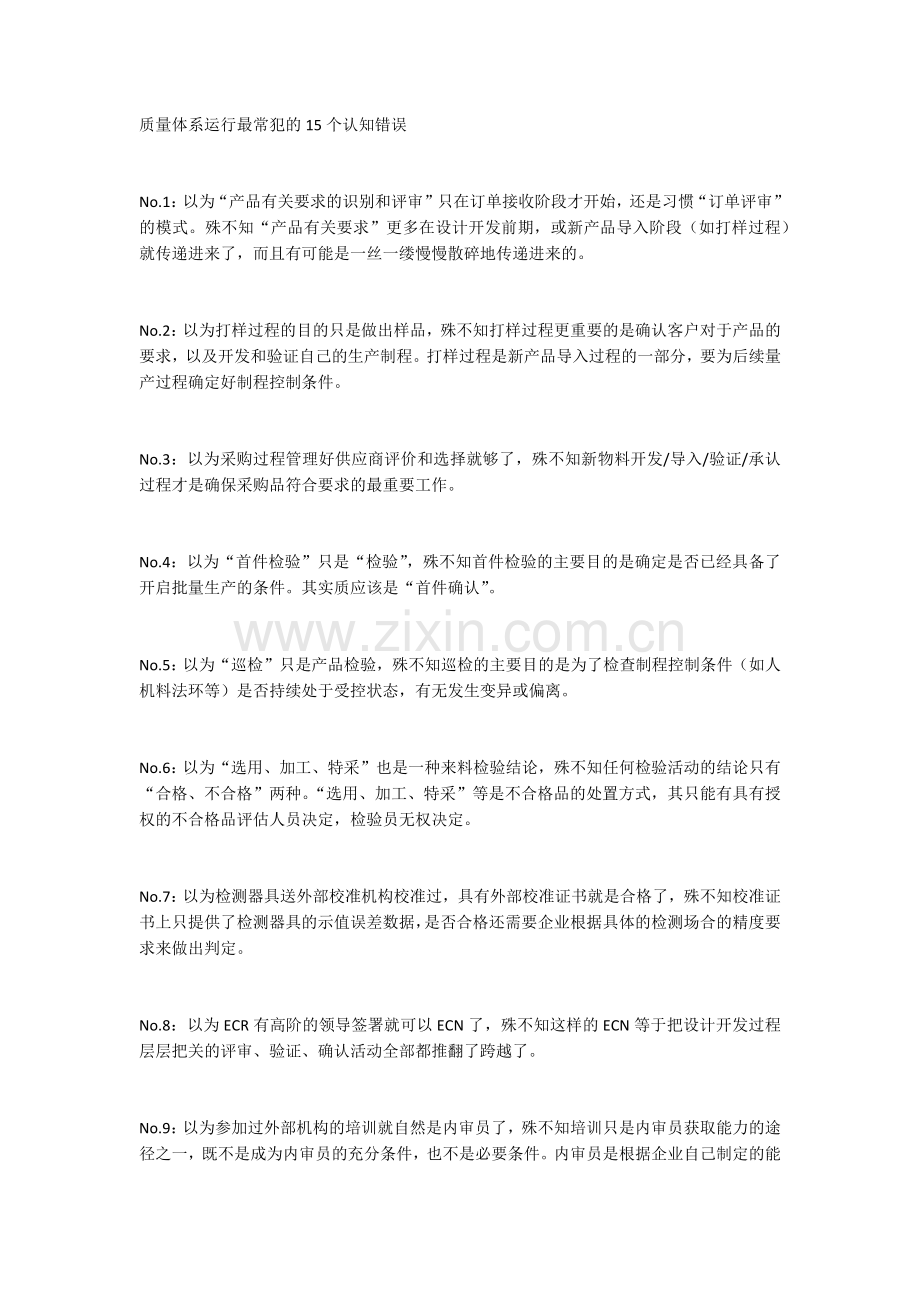 质量体系运行最常犯的15个认知错误

No.1：以为“产品有关要求的识别和评审”只在订单接收阶段才开始，还是习惯“订单评审”的模式。殊不知“产品有关要求”更多在设计开发前期，或新产品导入阶段（如打样过程）就传递进来了，而且有可能是一丝一缕慢慢散碎地传递进来的。

No.2：以为打样过程的目的只是做出样品，殊不知打样过程更重要的是确认客户对于产品的要求，以及开发和验证自己的生产制程。打样过程是新产品导入过程的一部分，要为后续量产过程确定好制程控制条件。

No.3：以为采购过程管理好供应商评价和选择就够了，殊不知新物料开发/导入/验证/承认过程才是确保采购品符合要求的最重要工作。

No.4：以为“首件检验”只是“检验”，殊不知首件检验的主要目的是确定是否已经具备了开启批量生产的条件。其实质应该是“首件确认”。

No.5：以为“巡检”只是产品检验，殊不知巡检的主要目的是为了检查制程控制条件（如人机料法环等）是否持续处于受控状态，有无发生变异或偏离。

No.6：以为“选用、加工、特采”也是一种来料检验结论，殊不知任何检验活动的结论只有“合格、不合格”两种。“选用、加工、特采”等是不合格品的处置方式，其只能有具有授权的不合格品评估人员决定，检验员无权决定。

No.7：以为检测器具送外部校准机构校准过，具有外部校准证书就是合格了，殊不知校准证书上只提供了检测器具的示值误差数据，是否合格还需要企业根据具体的检测场合的精度要求来做出判定。

No.8：以为ECR有高阶的领导签署就可以ECN了，殊不知这样的ECN等于把设计开发过程层层把关的评审、验证、确认活动全部都推翻了跨越了。

No.9：以为参加过外部机构的培训就自然是内审员了，殊不知培训只是内审员获取能力的途径之一，既不是成为内审员的充分条件，也不是必要条件。内审员是根据企业自己制定的能

www.zixin.com.cn